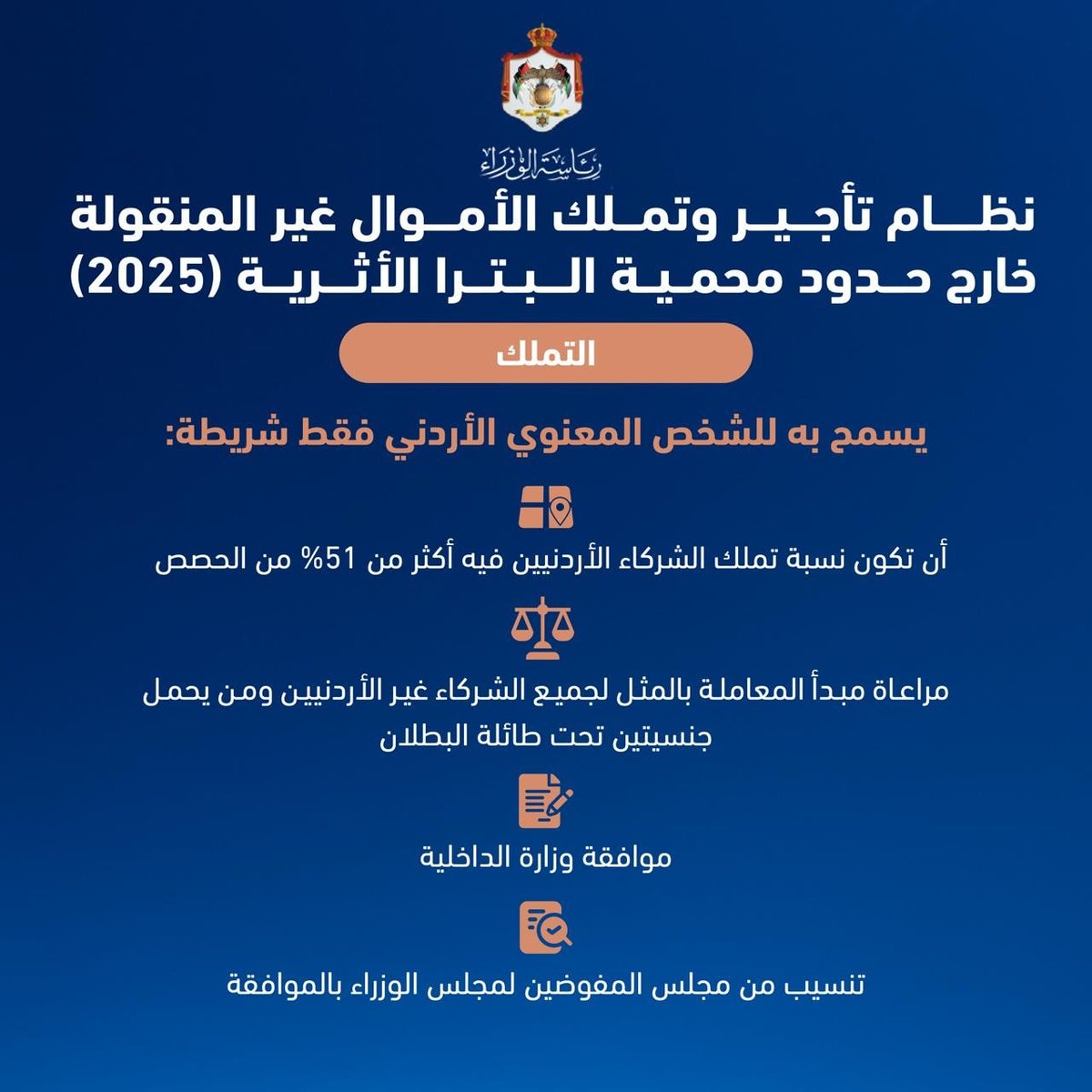 رئاسة الوزراء

نظام تأجير وتملك الأموال غير المنقولة خارج حدود محمية البترا الأثرية (2025)

التملك

يسمح به للشخص المعنوي الأردني فقط شريطة:

أن تكون نسبة تملك الشركاء الأردنيين فيه أكثر من 51% من الحصص

مراعاة مبدأ المعاملة بالمثل لجميع الشركاء غير الأردنيين ومن يحمل جنسيتين تحت طائلة البطلان

موافقة وزارة الداخلية

تنسيب من مجلس المفوضين لمجلس الوزراء بالموافقة